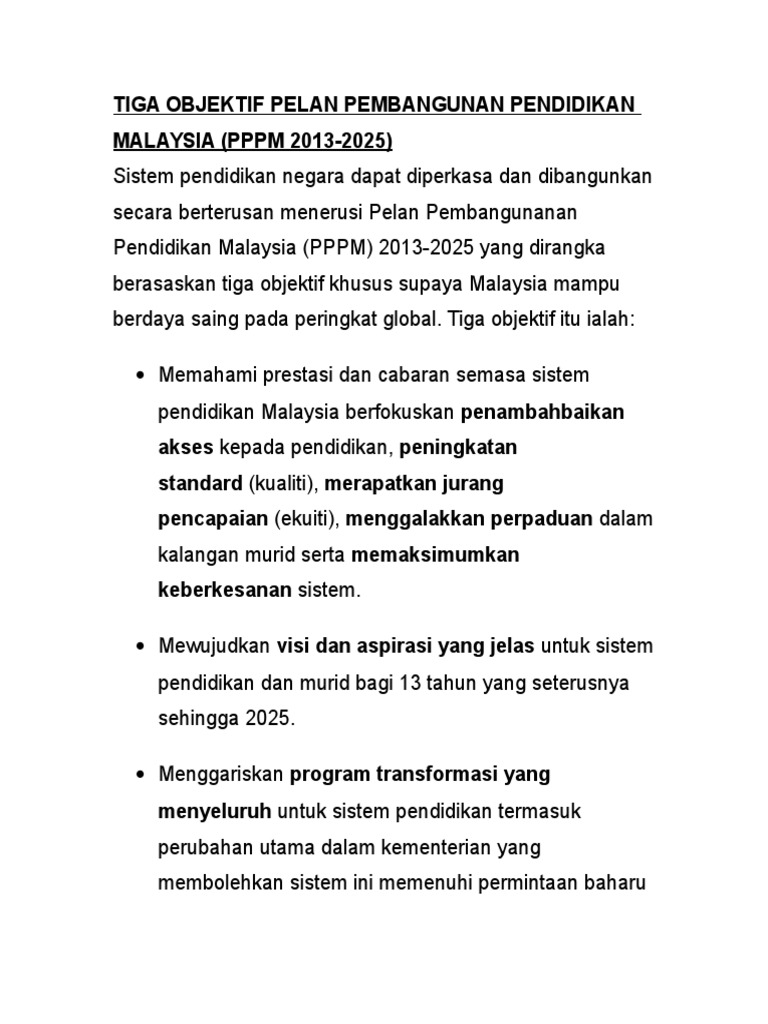 TIGA OBJEKTIF PELAN PEMBANGUNAN PENDIDIKAN MALAYSIA (PPPM 2013-2025)

Sistem pendidikan negara dapat diperkasa dan dibangunkan secara berterusan menerusi Pelan Pembangunanan Pendidikan Malaysia (PPPM) 2013-2025 yang dirangka berasaskan tiga objektif khusus supaya Malaysia mampu berdaya saing pada peringkat global. Tiga objektif itu ialah:

• Memahami prestasi dan cabaran semasa sistem pendidikan Malaysia berfokuskan penambahbaikan akses kepada pendidikan, peningkatan standard (kualiti), merapatkan jurang pencapaian (ekuiti), menggalakkan perpaduan dalam kalangan murid serta memaksimumkan keberkesanan sistem.

• Mewujudkan visi dan aspirasi yang jelas untuk sistem pendidikan dan murid bagi 13 tahun yang seterusnya sehingga 2025.

• Menggariskan program transformasi yang menyeluruh untuk sistem pendidikan termasuk perubahan utama dalam kementerian yang membolehkan sistem ini memenuhi permintaan baharu